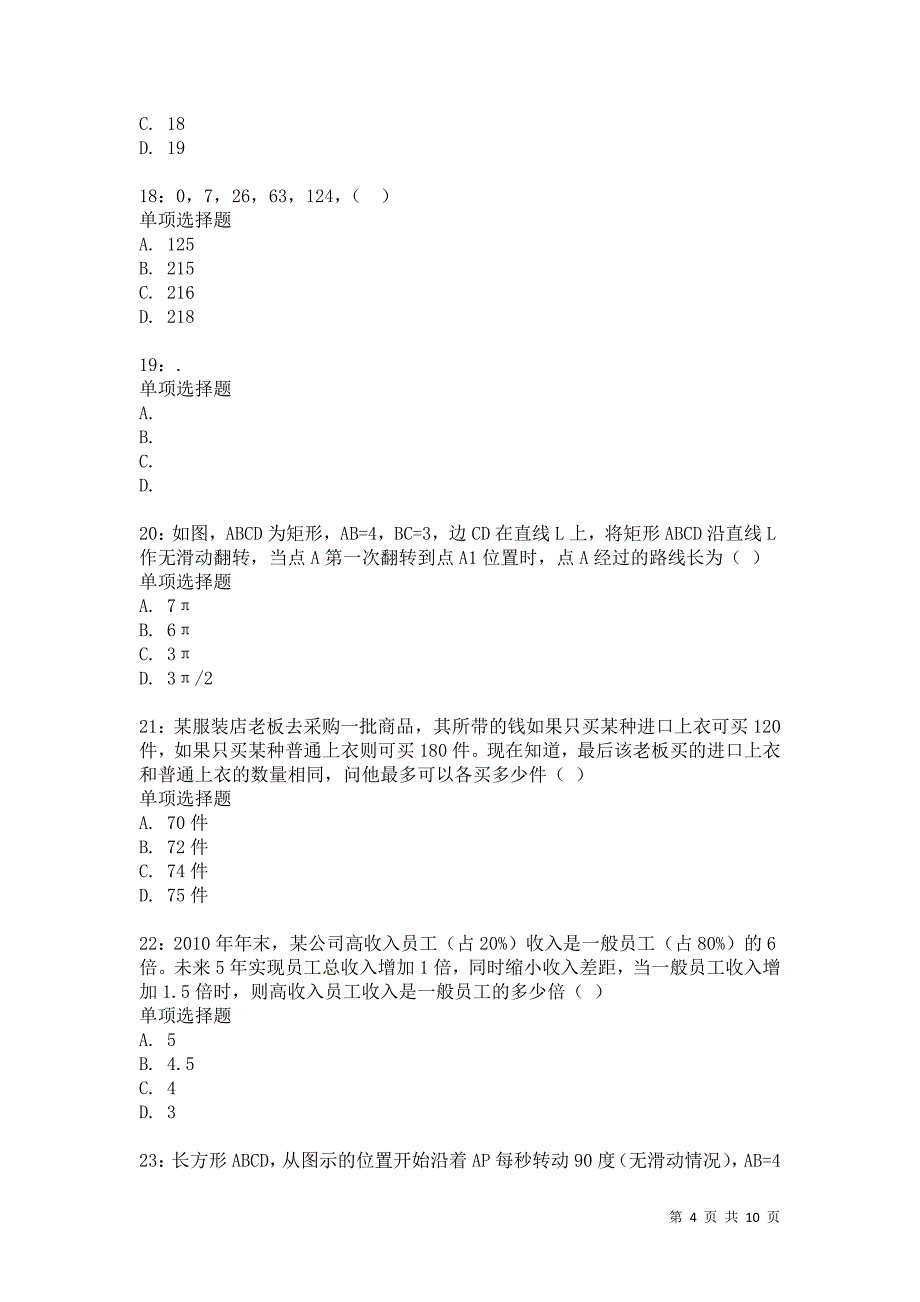 C. 18
D. 19

18：0，7，26，63，124，（ ）
单项选择题
A. 125
B. 215
C. 216
D. 218

19：.
单项选择题
A.
B.
C.
D.

20：如图，ABCD 为矩形，AB=4，BC=3，边 CD 在直线 L 上，将矩形 ABCD 沿直线 L 作无滑动翻转，当点 A 第一次翻转到点 A1 位置时，点 A 经过的路线长为（ ）
单项选择题
A. 7π
B. 6π
C. 3π
D. 3π/2

21：某服装店老板去采购一批商品，其所带的钱如果只买某种进口上衣可买 120 件，如果只买某种普通上衣则可买 180 件。现在知道，最后该老板买的进口上衣和普通上衣的数量相同，问他最多可以各买多少件（ ）
单项选择题
A. 70 件
B. 72 件
C. 74 件
D. 75 件

22：2010 年年末，某公司高收入员工（占 20%）收入是一般员工（占 80%）的 6 倍。未来 5 年实现员工总收入增加 1 倍，同时缩小收入差距，当一般员工收入增加 1.5 倍时，则高收入员工收入是一般员工的多少倍（ ）
单项选择题
A. 5
B. 4.5
C. 4
D. 3

23：长方形 ABCD，从图示的位置开始沿着 AP 每秒转动 90 度（无滑动情况），AB=4

第 4 页 共 10 页